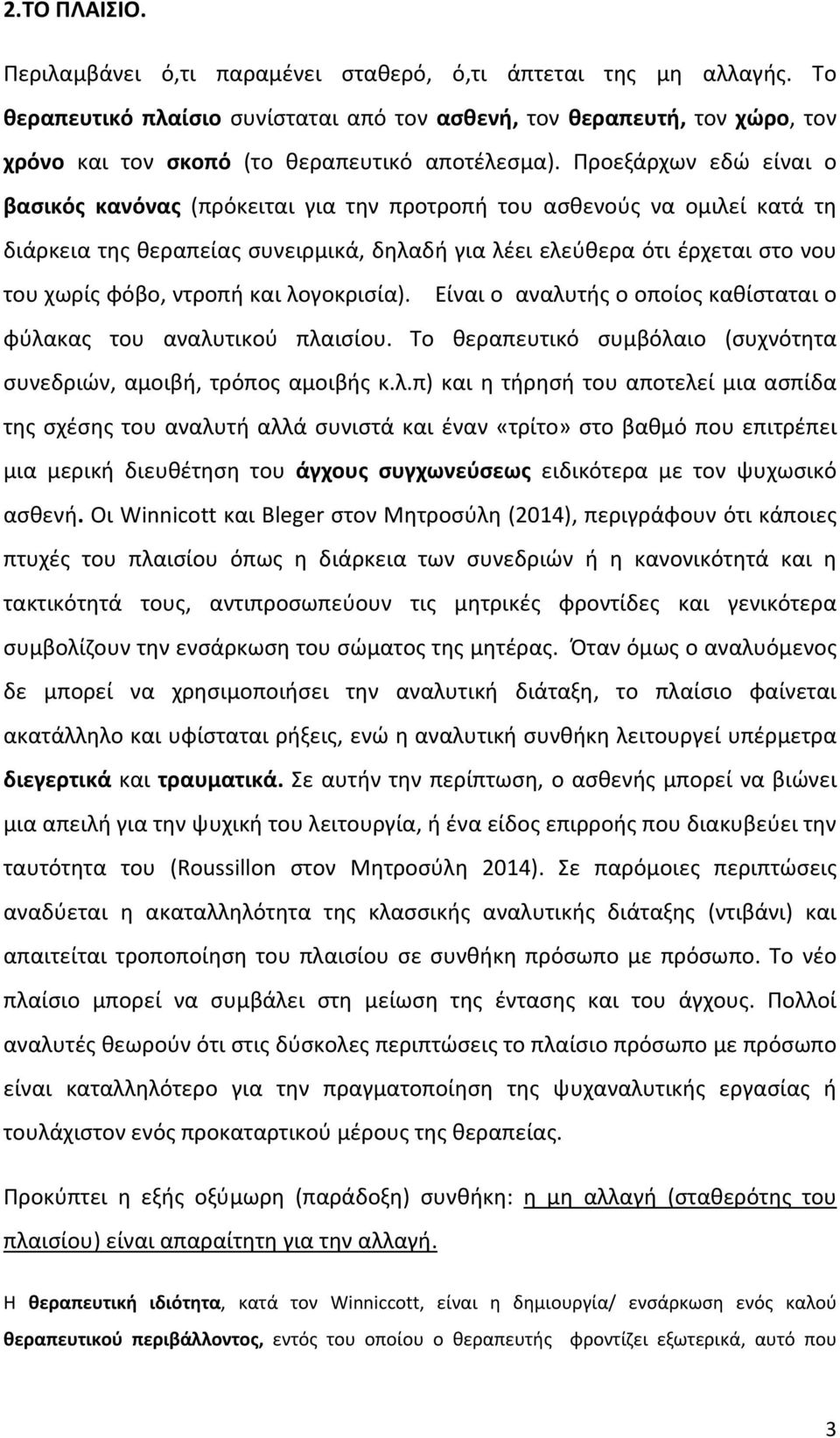 2.ΤΟ ΠΛΑΙΣΙΟ.

Περιλαμβάνει ό,τι παραμένει σταθερό, ό,τι άπτεται της μη αλλαγής. Το θεραπευτικό πλαίσιο συνίσταται από τον ασθενή, τον θεραπευτή, τον χώρο, τον χρόνο και τον σκοπό (το θεραπευτικό αποτέλεσμα). Προεξάρχων εδώ είναι ο βασικός κανόνας (πρόκειται για την προτροπή του ασθενούς να ομιλεί κατά τη διάρκεια της θεραπείας συνειρμικά, δηλαδή για λέει ελεύθερα ότι έρχεται στο νου του χωρίς φόβο, ντροπή και λογοκρισία). Είναι ο αναλυτής ο οποίος καθίσταται ο φύλακας του αναλυτικού πλαισίου. Το θεραπευτικό συμβόλαιο (συχνότητα συνεδριών, αμοιβή, τρόπος αμοιβής κ.λ.π) και η τήρησή του αποτελεί μια ασπίδα της σχέσης του αναλυτή αλλά συνιστά και έναν «τρίτο» στο βαθμό που επιτρέπει μια μερική διευθέτηση του άγχους συγχωνεύσεως ειδικότερα με τον ψυχωσικό ασθενή. Οι Winnicott και Bleger στον Μητροσύλη (2014), περιγράφουν ότι κάποιες πτυχές του πλαισίου όπως η διάρκεια των συνεδριών ή η κανονικότητά και η τακτικότητά τους, αντιπροσωπεύουν τις μητρικές φροντίδες και γενικότερα συμβολίζουν την ενσάρκωση του σώματος της μητέρας. Όταν όμως ο αναλυόμενος δε μπορεί να χρησιμοποιήσει την αναλυτική διάταξη, το πλαίσιο φαίνεται ακατάλληλο και υφίσταται ρήξεις, ενώ η αναλυτική συνθήκη λειτουργεί υπέρμετρα διεγερτικά και τραυματικά. Σε αυτήν την περίπτωση, ο ασθενής μπορεί να βιώνει μια απειλή για την ψυχική του λειτουργία, ή ένα είδος επιρροής που διακυβεύει την ταυτότητα του (Roussillon στον Μητροσύλη 2014). Σε παρόμοιες περιπτώσεις αναδύεται η ακαταλληλότητα της κλασσικής αναλυτικής διάταξης (ντιβάνι) και απαιτείται τροποποίηση του πλαισίου σε συνθήκη πρόσωπο με πρόσωπο. Το νέο πλαίσιο μπορεί να συμβάλει στη μείωση της έντασης και του άγχους. Πολλοί αναλυτές θεωρούν ότι στις δύσκολες περιπτώσεις το πλαίσιο πρόσωπο με πρόσωπο είναι καταλληλότερο για την πραγματοποίηση της ψυχαναλυτικής εργασίας ή τουλάχιστον ενός προκαταρτικού μέρους της θεραπείας.

Προκύπτει η εξής οξύμωρη (παράδοξη) συνθήκη: η μη αλλαγή (σταθερότης του πλαισίου) είναι απαραίτητη για την αλλαγή.

Η θεραπευτική ιδιότητα, κατά τον Winniccott, είναι η δημιουργία/ ενσάρκωση ενός καλού θεραπευτικού περιβάλλοντος, εντός του οποίου ο θεραπευτής φροντίζει εξωτερικά, αυτό που

3